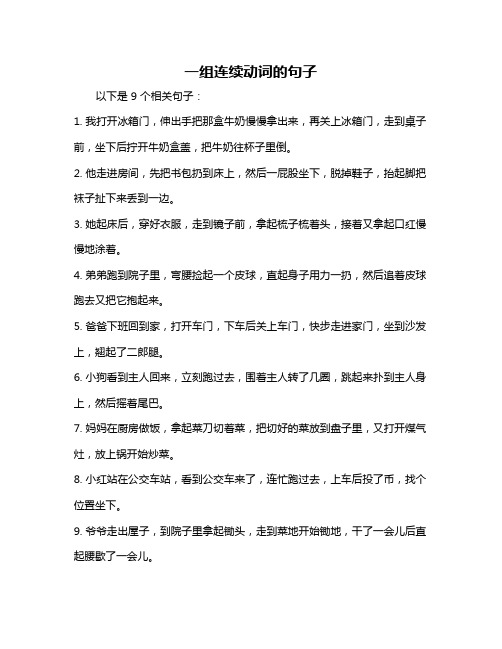 一组连续动词的句子

以下是 9 个相关句子：

1. 我打开冰箱门，伸出手把那盒牛奶慢慢拿出来，再关上冰箱门，走到桌子前，坐下后拧开牛奶盒盖，把牛奶往杯子里倒。

2. 他走进房间，先把书包扔到床上，然后一屁股坐下，脱掉鞋子，抬起脚把袜子扯下来丢到一边。

3. 她起床后，穿好衣服，走到镜子前，拿起梳子梳着头，接着又拿起口红慢慢地涂着。

4. 弟弟跑到院子里，弯腰捡起一个皮球，直起身子用力一扔，然后追着皮球跑去又把它抱起来。

5. 爸爸下班回到家，打开车门，下车后关上车门，快步走进家门，坐到沙发上，翘起了二郎腿。

6. 小狗看到主人回来，立刻跑过去，围着主人转了几圈，跳起来扑到主人身上，然后摇着尾巴。

7. 妈妈在厨房做饭，拿起菜刀切着菜，把切好的菜放到盘子里，又打开煤气灶，放上锅开始炒菜。

8. 小红站在公交车站，看到公交车来了，连忙跑过去，上车后投了币，找个位置坐下。

9. 爷爷走出屋子，到院子里拿起锄头，走到菜地开始锄地，干了一会儿后直起腰歇了一会儿。